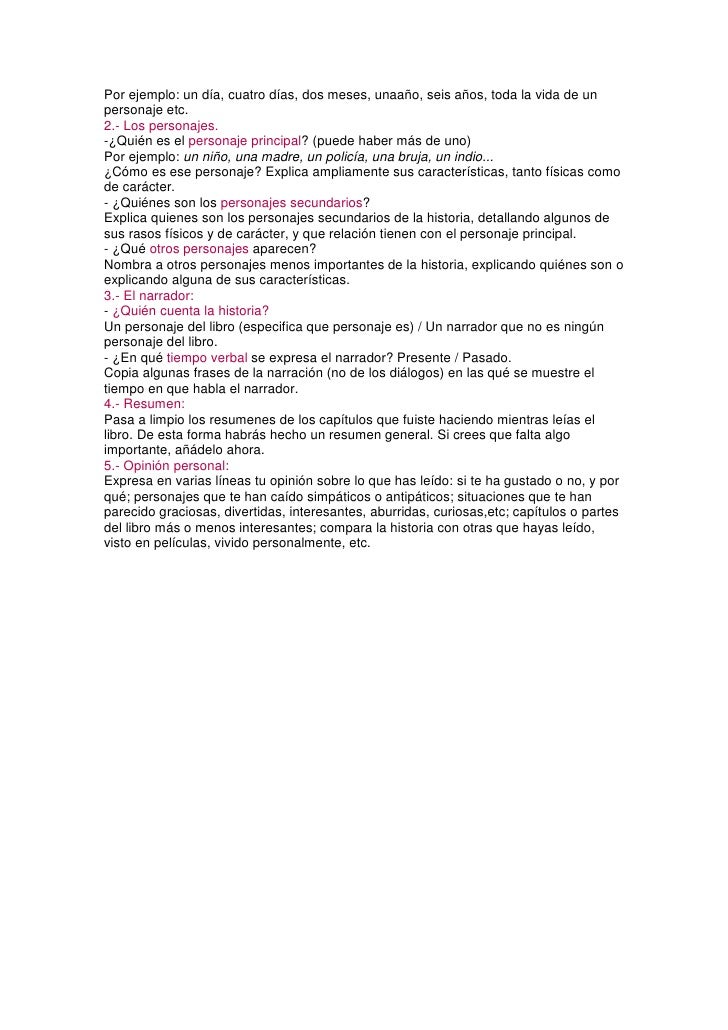 Por ejemplo: un día, cuatro días, dos meses, unaaño, seis años, toda la vida de un personaje etc.
2.- Los personajes.
-¿Quién es el personaje principal? (puede haber más de uno)
Por ejemplo: un niño, una madre, un policía, una bruja, un indio...
¿Cómo es ese personaje? Explica ampliamente sus características, tanto físicas como de carácter.
- ¿Quiénes son los personajes secundarios?
Explica quienes son los personajes secundarios de la historia, detallando algunos de sus rasos físicos y de carácter, y que relación tienen con el personaje principal.
- ¿Qué otros personajes aparecen?
Nombra a otros personajes menos importantes de la historia, explicando quiénes son o explicando alguna de sus características.
3.- El narrador:
- ¿Quién cuenta la historia?
Un personaje del libro (especifica que personaje es) / Un narrador que no es ningún personaje del libro.
- ¿En qué tiempo verbal se expresa el narrador? Presente / Pasado.
Copia algunas frases de la narración (no de los diálogos) en las qué se muestre el tiempo en que habla el narrador.
4.- Resumen:
Pasa a limpio los resumenes de los capítulos que fuiste haciendo mientras leías el libro. De esta forma habrás hecho un resumen general. Si crees que falta algo importante, añádelo ahora.
5.- Opinión personal:
Expresa en varias líneas tu opinión sobre lo que has leído: si te ha gustado o no, y por qué; personajes que te han caído simpáticos o antipáticos; situaciones que te han parecido graciosas, divertidas, interesantes, aburridas, curiosas,etc; capítulos o partes del libro más o menos interesantes; compara la historia con otras que hayas leído, visto en películas, vivido personalmente, etc.